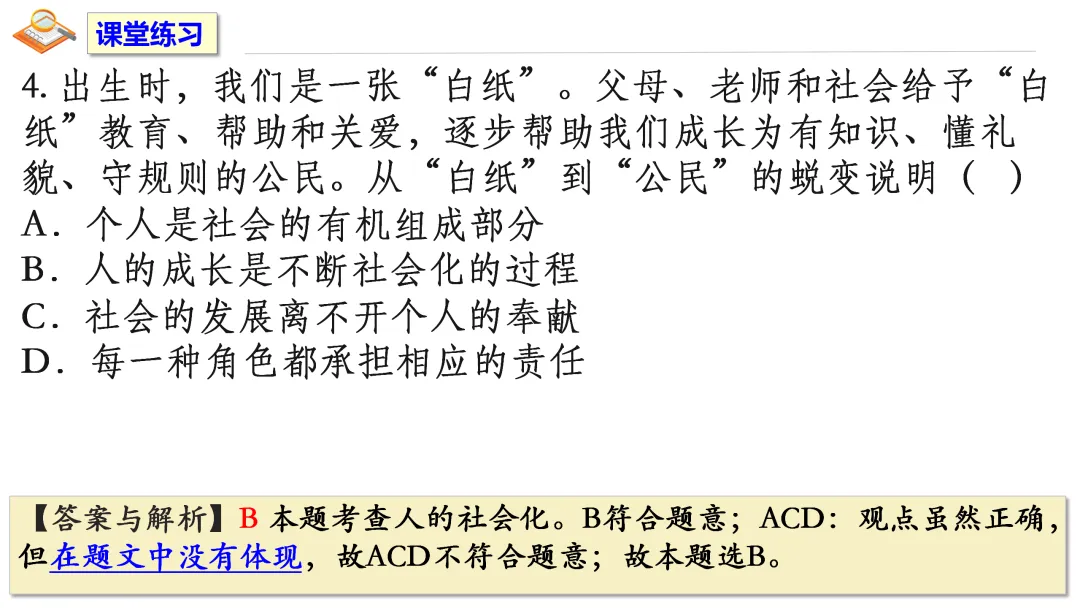 课堂练习

4.出生时，我们是一张“白纸”。父母、老师和社会给予“白纸”教育、帮助和关爱，逐步帮助我们成长为有知识、懂礼貌、守规则的公民。从“白纸”到“公民”的蜕变说明（ ）
A．个人是社会的有机组成部分
B．人的成长是不断社会化的过程
C．社会的发展离不开个人的奉献
D．每一种角色都承担相应的责任

【答案与解析】B 本题考查人的社会化。B符合题意；ACD：观点虽然正确，但在题文中没有体现，故ACD不符合题意；故本题选B。